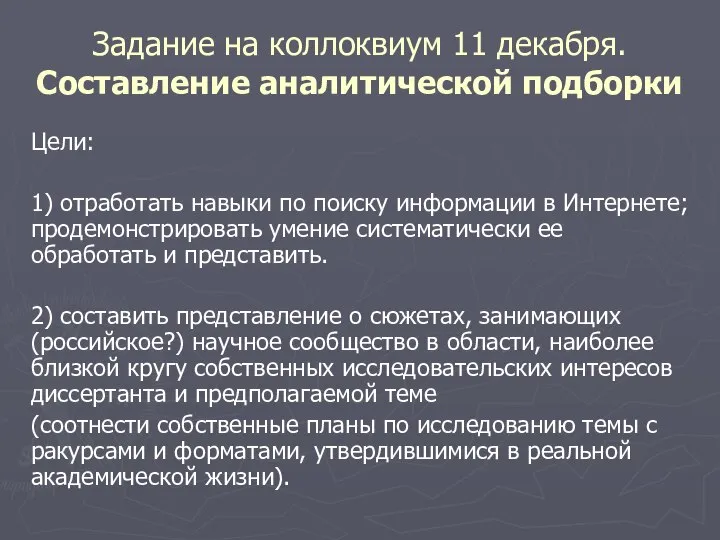 Задание на коллоквиум 11 декабря.
Составление аналитической подборки

Цели:

1) отработать навыки по поиску информации в Интернете; продемонстрировать умение систематически ее обработать и представить.

2) составить представление о сюжетах, занимающих (российское?) научное сообщество в области, наиболее близкой кругу собственных исследовательских интересов диссертанта и предполагаемой теме

(соотнести собственные планы по исследованию темы с ракурсами и форматами, утвердившимися в реальной академической жизни).